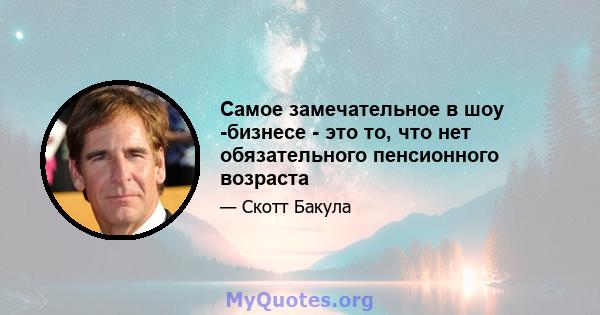 Самое замечательное в шоу -бизнесе - это то, что нет обязательного пенсионного возраста

— Скотт Бакула

MyQuotes.org